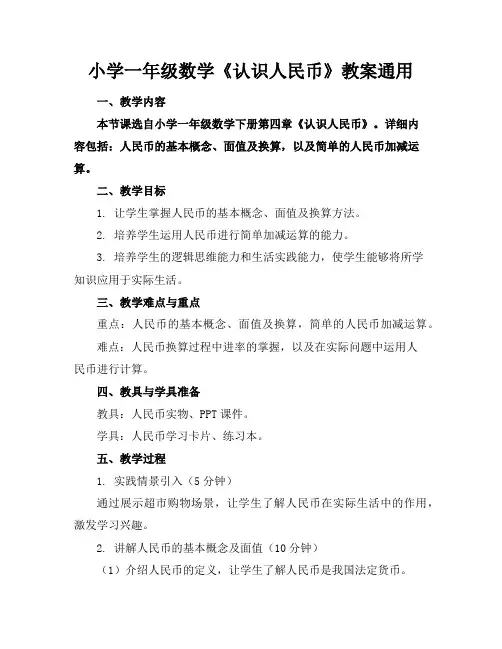 小学一年级数学《认识人民币》教案通用

一、教学内容

本节课选自小学一年级数学下册第四章《认识人民币》。详细内容包括：人民币的基本概念、面值及换算，以及简单的人民币加减运算。

二、教学目标

1. 让学生掌握人民币的基本概念、面值及换算方法。

2. 培养学生运用人民币进行简单加减运算的能力。

3. 培养学生的逻辑思维能力和生活实践能力，使学生能够将所学知识应用于实际生活。

三、教学难点与重点

重点：人民币的基本概念、面值及换算，简单的人民币加减运算。

难点：人民币换算过程中进率的掌握，以及在实际问题中运用人民币进行计算。

四、教具与学具准备

教具：人民币实物、PPT 课件。

学具：人民币学习卡片、练习本。

五、教学过程

1. 实践情景引入（5 分钟）

通过展示超市购物场景，让学生了解人民币在实际生活中的作用，激发学习兴趣。

2. 讲解人民币的基本概念及面值（10 分钟）

（1）介绍人民币的定义，让学生了解人民币是我国法定货币。